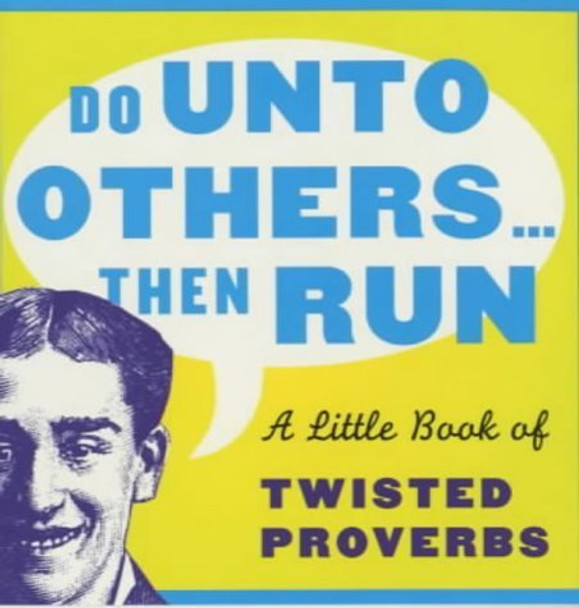 DO UNTO OTHERS... THEN RUN

A Little Book of
TWISTED PROVERBS